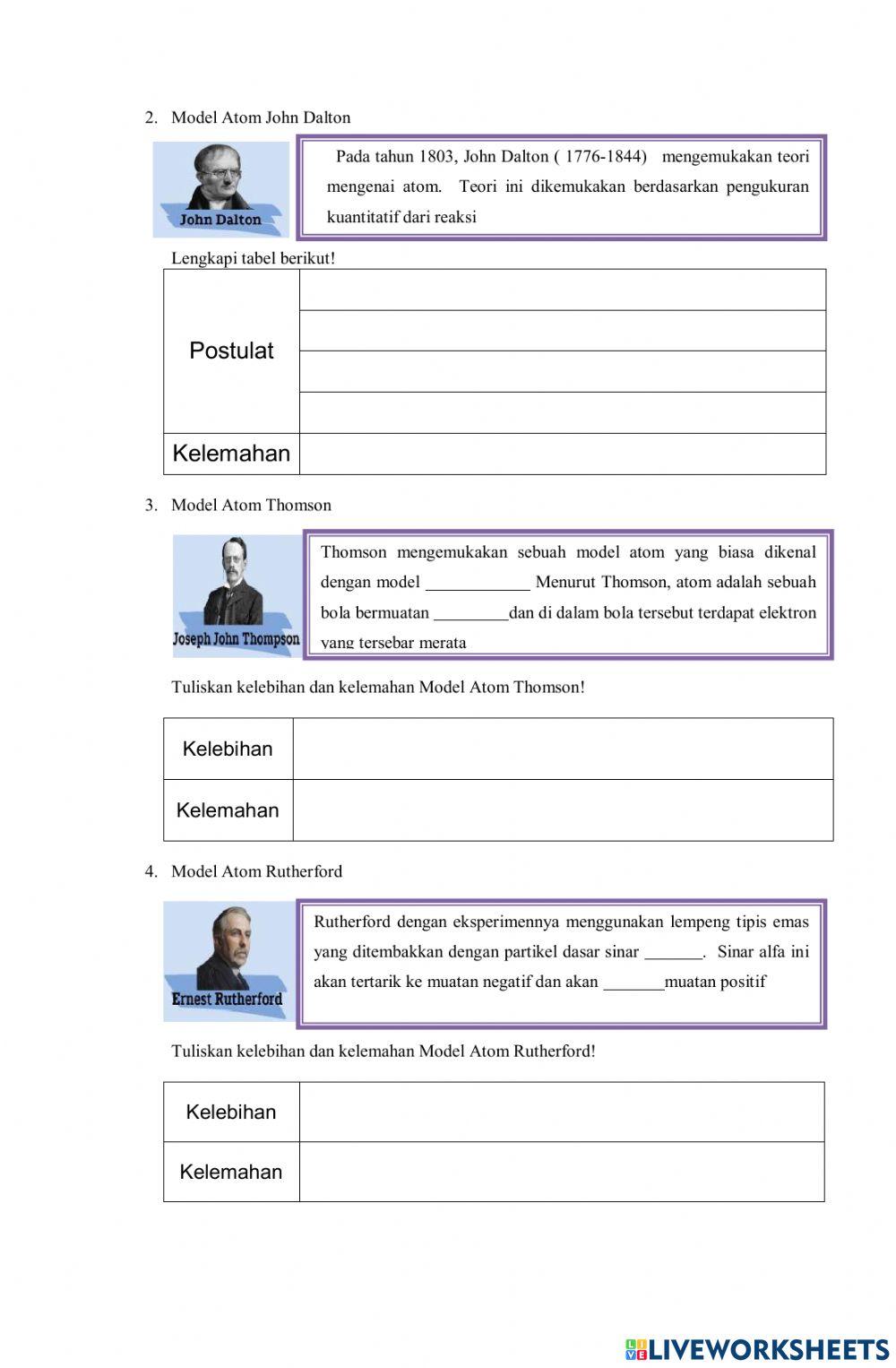 2. Model Atom John Dalton

John Dalton

Pada tahun 1803, John Dalton ( 1776-1844) mengemukakan teori mengenai atom. Teori ini dikemukakan berdasarkan pengukuran kuantitatif dari reaksi

Lengkapi tabel berikut!

| Postulat | |
|---|---|
| | |
| | |
| | |
| Kelemahan | |

3. Model Atom Thomson

Joseph John Thompson

Thomson mengemukakan sebuah model atom yang biasa dikenal dengan model ____________ Menurut Thomson, atom adalah sebuah bola bermuatan _________dan di dalam bola tersebut terdapat elektron yang tersebar merata

Tuliskan kelebihan dan kelemahan Model Atom Thomson!

| Kelebihan | |
|---|---|
| Kelemahan | |

4. Model Atom Rutherford

Ernest Rutherford

Rutherford dengan eksperimennya menggunakan lempeng tipis emas yang ditembakkan dengan partikel dasar sinar _______. Sinar alfa ini akan tertarik ke muatan negatif dan akan _______muatan positif

Tuliskan kelebihan dan kelemahan Model Atom Rutherford!

| Kelebihan | |
|---|---|
| Kelemahan | |

LIVEWORKSHEETS